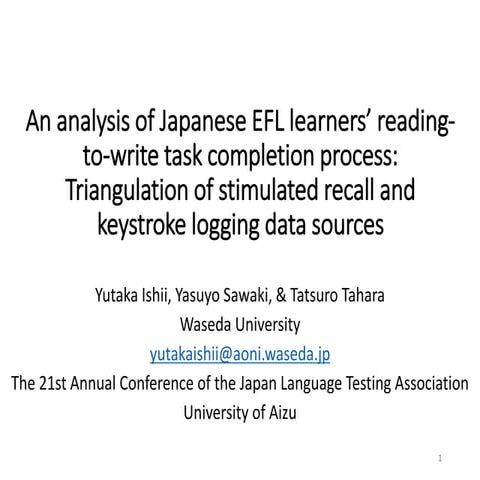 An analysis of Japanese EFL learners' reading-to-write task completion process: Triangulation of stimulated recall and keystroke logging data sources

Yutaka Ishii, Yasuyo Sawaki, & Tatsuro Tahara
Waseda University
yutakaishii@aoni.waseda.jp
The 21st Annual Conference of the Japan Language Testing Association
University of Aizu

1